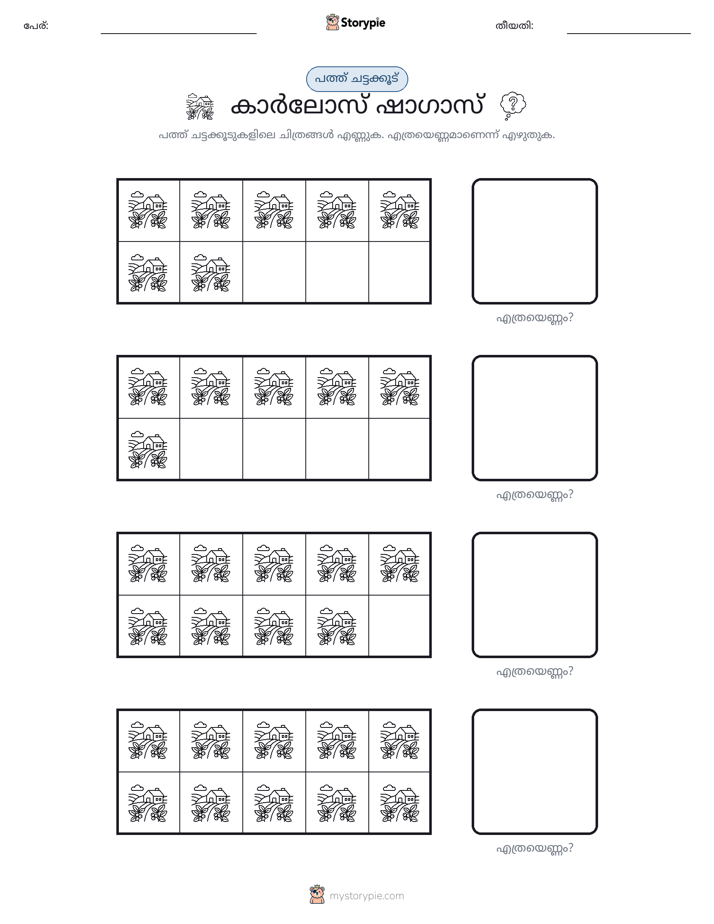 പേര്: ____ Storypie തീയതി: ____

പത്ത് ചട്ടക്കൂട്

കാർലോസ് ഷാഗാസ്

പത്ത് ചട്ടക്കൂടുകളിലെ ചിത്രങ്ങൾ എണ്ണുക. എത്രയെണ്ണമാണെന്ന് എഴുതുക.

എത്രയെണ്ണം?

എത്രയെണ്ണം?

എത്രയെണ്ണം?

എത്രയെണ്ണം?

mystorypie.com